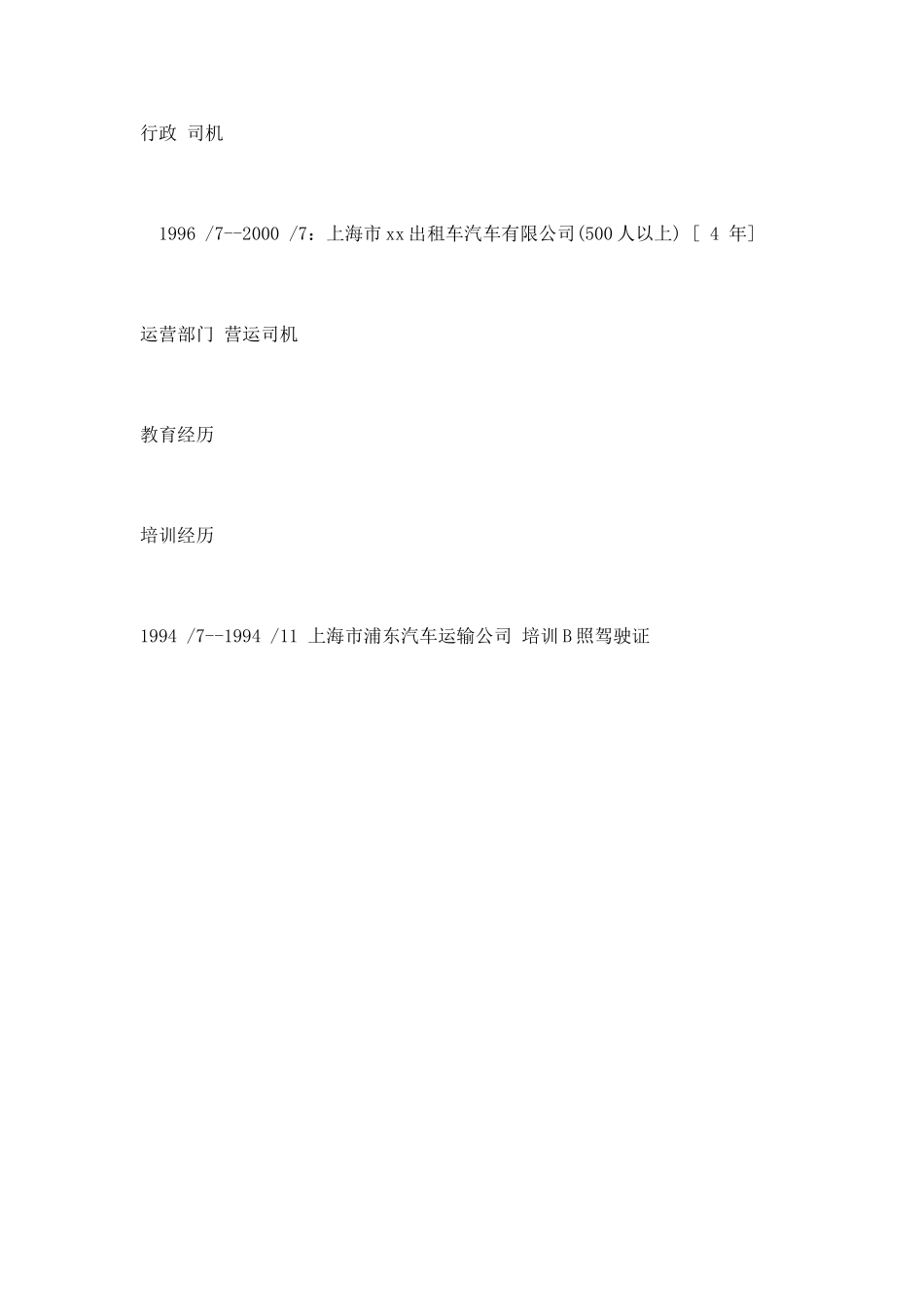 行政 司机

1996 /7--2000 /7：上海市xx出租车汽车有限公司(500人以上) [ 4 年]

运营部门 营运司机

教育经历

培训经历

1994 /7--1994 /11 上海市浦东汽车运输公司 培训B照驾驶证